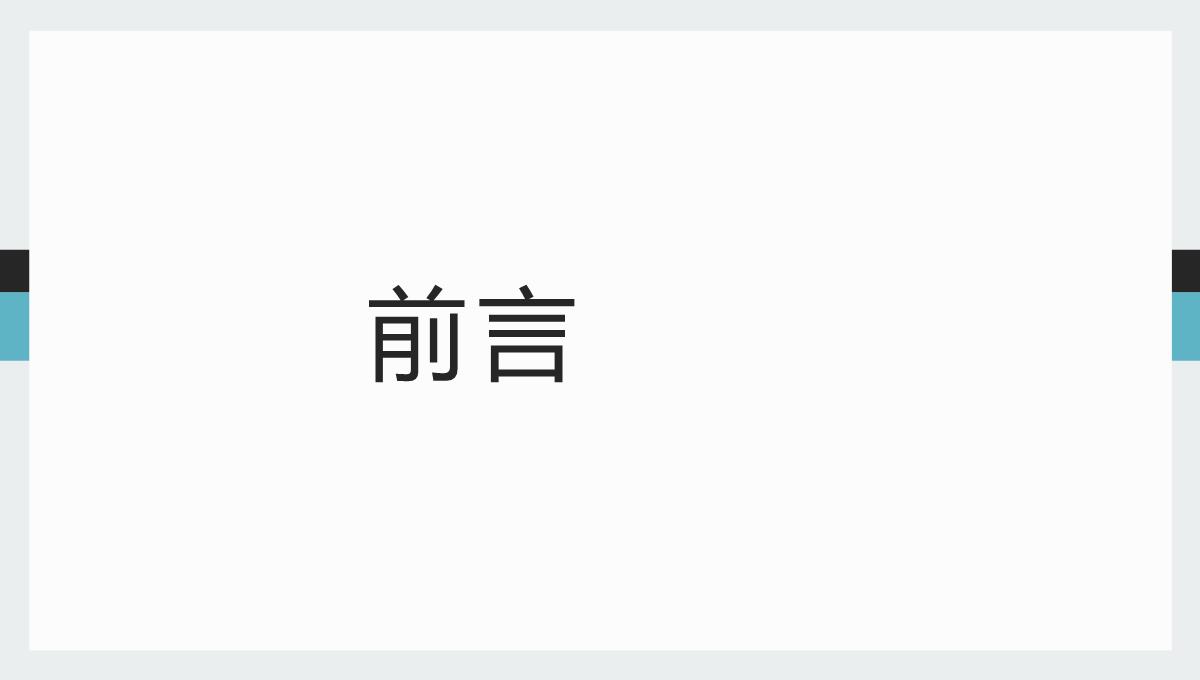 前言